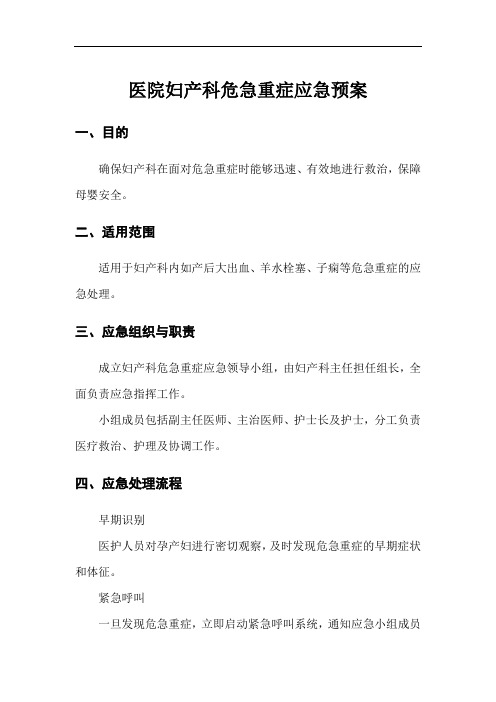 医院妇产科危急重症应急预案

一、目的

确保妇产科在面对危急重症时能够迅速、有效地进行救治，保障母婴安全。

二、适用范围

适用于妇产科内如产后大出血、羊水栓塞、子痫等危急重症的应急处理。

三、应急组织与职责

成立妇产科危急重症应急领导小组，由妇产科主任担任组长，全面负责应急指挥工作。

小组成员包括副主任医师、主治医师、护士长及护士，分工负责医疗救治、护理及协调工作。

四、应急处理流程

早期识别

医护人员对孕产妇进行密切观察，及时发现危急重症的早期症状和体征。

紧急呼叫

一旦发现危急重症，立即启动紧急呼叫系统，通知应急小组成员